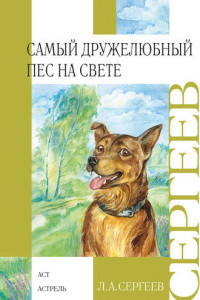 САМЫЙ ДРУЖЕЛЮБНЫЙ ПЕС НА СВЕТЕ

СЕРГЕЕВ

АСТ
АСТРЕЛЬ

Л.А.СЕРГЕЕВ